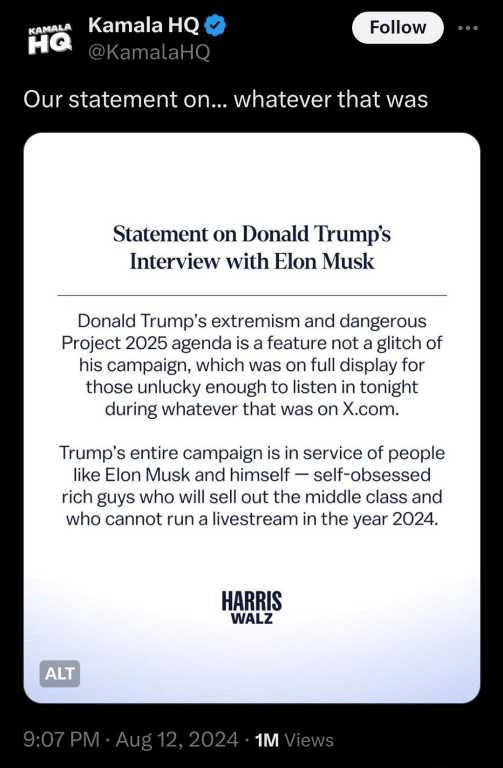 KAMALA HQ

Kamala HQ
@KamalaHQ

Follow

Our statement on... whatever that was

Statement on Donald Trump's Interview with Elon Musk

Donald Trump's extremism and dangerous Project 2025 agenda is a feature not a glitch of his campaign, which was on full display for those unlucky enough to listen in tonight during whatever that was on X.com.

Trump's entire campaign is in service of people like Elon Musk and himself — self-obsessed rich guys who will sell out the middle class and who cannot run a livestream in the year 2024.

HARRIS
WALZ

ALT

9:07 PM · Aug 12, 2024 · 1M Views